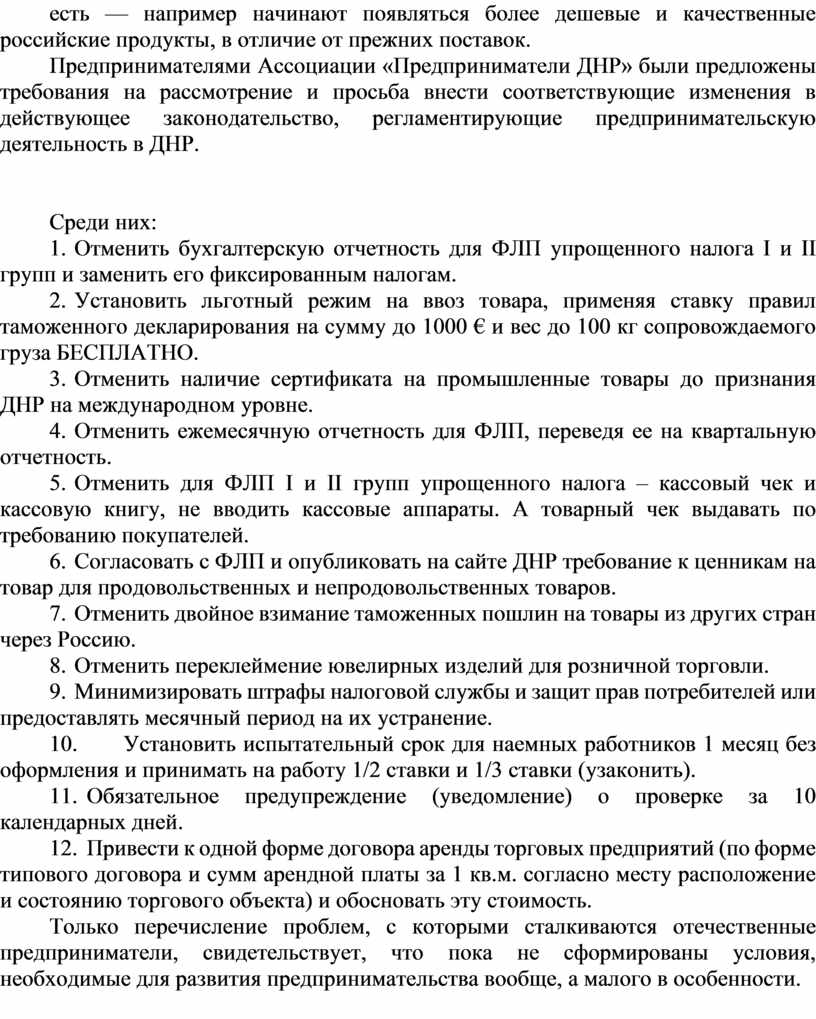 есть — например начинают появляться более дешевые и качественные российские продукты, в отличие от прежних поставок.

Предпринимателями Ассоциации «Предприниматели ДНР» были предложены требования на рассмотрение и просьба внести соответствующие изменения в действующее законодательство, регламентирующие предпринимательскую деятельность в ДНР.

Среди них:

1. Отменить бухгалтерскую отчетность для ФЛП упрощенного налога I и II групп и заменить его фиксированным налогам.

2. Установить льготный режим на ввоз товара, применяя ставку правил таможенного декларирования на сумму до 1000 € и вес до 100 кг сопровождаемого груза БЕСПЛАТНО.

3. Отменить наличие сертификата на промышленные товары до признания ДНР на международном уровне.

4. Отменить ежемесячную отчетность для ФЛП, переведя ее на квартальную отчетность.

5. Отменить для ФЛП I и II групп упрощенного налога – кассовый чек и кассовую книгу, не вводить кассовые аппараты. А товарный чек выдавать по требованию покупателей.

6. Согласовать с ФЛП и опубликовать на сайте ДНР требование к ценникам на товар для продовольственных и непродовольственных товаров.

7. Отменить двойное взимание таможенных пошлин на товары из других стран через Россию.

8. Отменить переклеймение ювелирных изделий для розничной торговли.

9. Минимизировать штрафы налоговой службы и защит прав потребителей или предоставлять месячный период на их устранение.

10. Установить испытательный срок для наемных работников 1 месяц без оформления и принимать на работу 1/2 ставки и 1/3 ставки (узаконить).

11. Обязательное предупреждение (уведомление) о проверке за 10 календарных дней.

12. Привести к одной форме договора аренды торговых предприятий (по форме типового договора и сумм арендной платы за 1 кв.м. согласно месту расположение и состоянию торгового объекта) и обосновать эту стоимость.

Только перечисление проблем, с которыми сталкиваются отечественные предприниматели, свидетельствует, что пока не сформированы условия, необходимые для развития предпринимательства вообще, а малого в особенности.